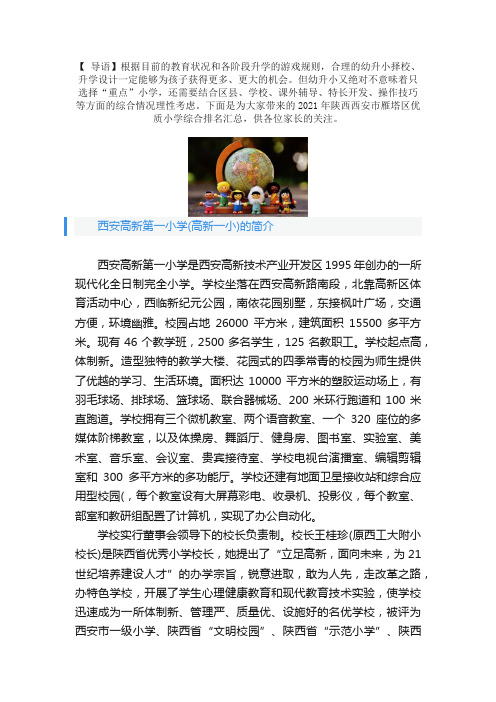 【 导语】根据目前的教育状况和各阶段升学的游戏规则，合理的幼升小择校、升学设计一定能够为孩子获得更多、更大的机会。但幼升小又绝对不意味着只选择“重点”小学，还需要结合区县、学校、课外辅导、特长开发、操作技巧等方面的综合情况理性考虑。下面是为大家带来的 2021 年陕西西安市雁塔区优质小学综合排名汇总，供各位家长的关注。

西安高新第一小学(高新一小)的简介

西安高新第一小学是西安高新技术产业开发区 1995 年创办的一所现代化全日制完全小学。学校坐落在西安高新路南段，北靠高新区体育活动中心，西临新纪元公园，南依花园别墅，东接枫叶广场，交通方便，环境幽雅。校园占地 26000 平方米，建筑面积 15500 多平方米。现有 46 个教学班，2500 多名学生，125 名教职工。学校起点高，体制新。造型独特的教学大楼、花园式的四季常青的校园为师生提供了优越的学习、生活环境。面积达 10000 平方米的塑胶运动场上，有羽毛球场、排球场、篮球场、联合器械场、200 米环行跑道和 100 米直跑道。学校拥有三个微机教室、两个语音教室、一个 320 座位的多媒体阶梯教室，以及体操房、舞蹈厅、健身房、图书室、实验室、美术室、音乐室、会议室、贵宾接待室、学校电视台演播室、编辑剪辑室和 300 多平方米的多功能厅。学校还建有地面卫星接收站和综合应用型校园(，每个教室设有大屏幕彩电、收录机、投影仪，每个教室、部室和教研组配置了计算机，实现了办公自动化。

学校实行董事会领导下的校长负责制。校长王桂珍(原西工大附小校长)是陕西省优秀小学校长，她提出了“立足高新，面向未来，为 21 世纪培养建设人才”的办学宗旨，锐意进取，敢为人先，走改革之路，办特色学校，开展了学生心理健康教育和现代教育技术实验，使学校迅速成为一所体制新、管理严、质量优、设施好的名优学校，被评为西安市一级小学、陕西省“文明校园”、陕西省“示范小学”、陕西